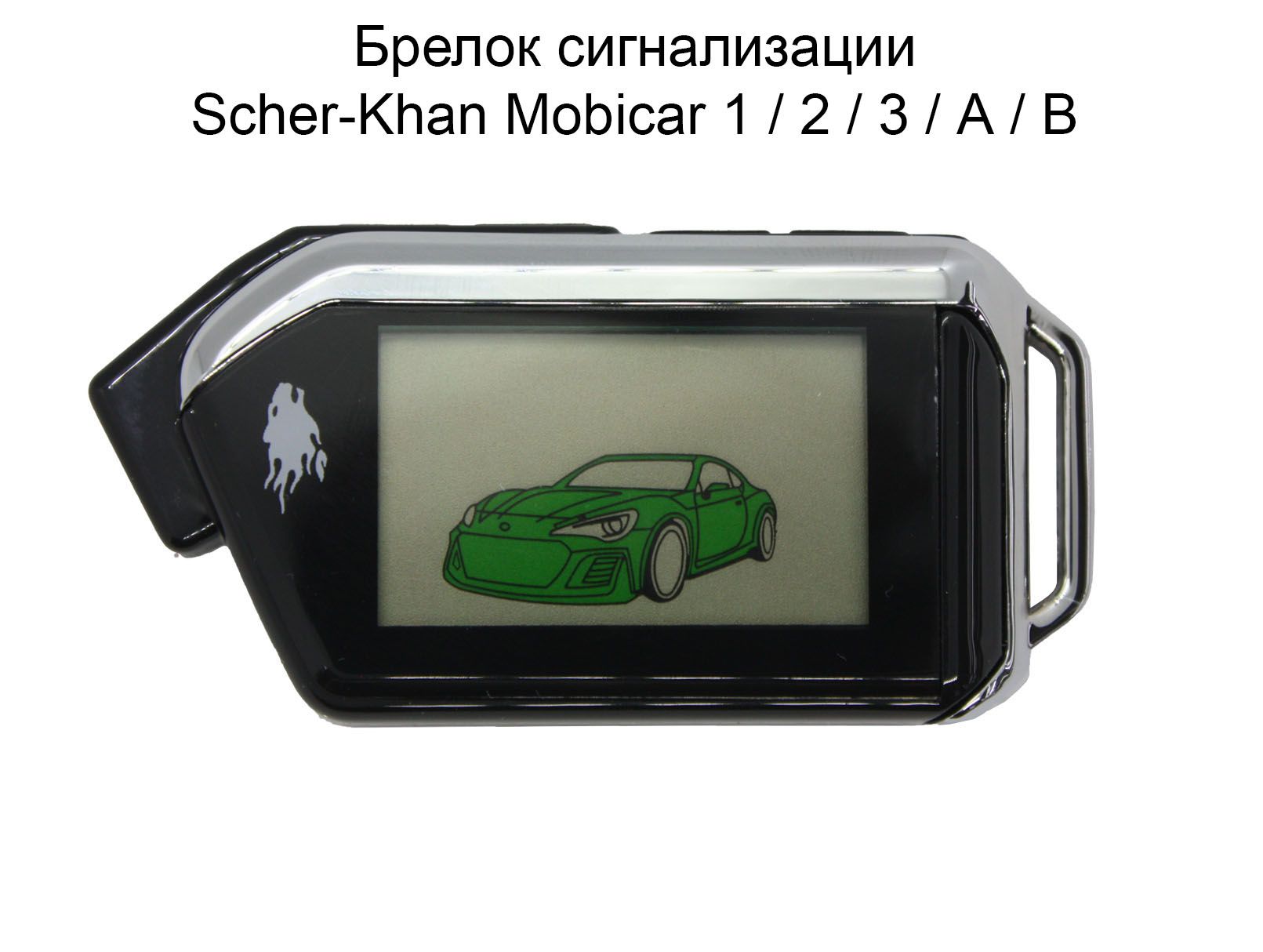 Брелок сигнализации
Scher-Khan Mobicar 1 / 2 / 3 / A / B